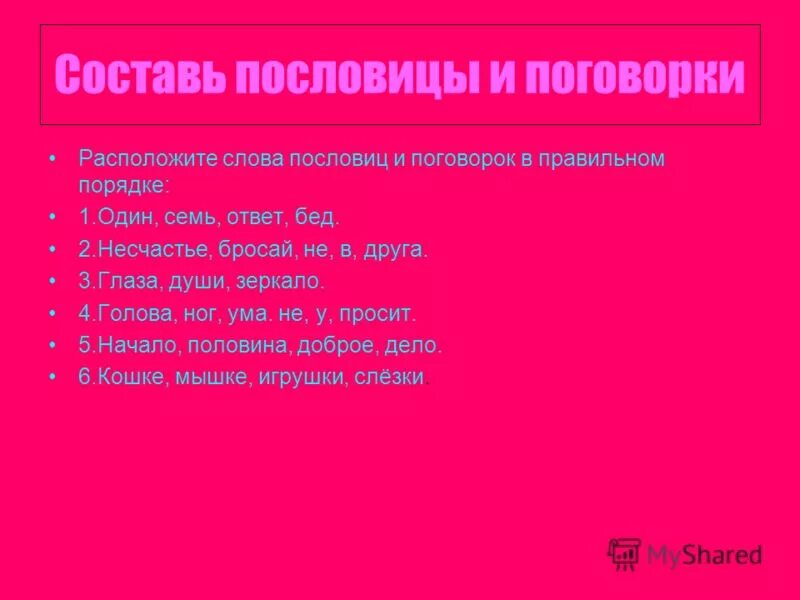 Составь пословицы и поговорки

• Расположите слова пословиц и поговорок в правильном порядке:
• 1.Один, семь, ответ, бед.
• 2.Несчастье, бросай, не, в, друга.
• 3.Глаза, души, зеркало.
• 4.Голова, ног, ума. не, у, просит.
• 5.Начало, половина, доброе, дело.
• 6.Кошке, мышке, игрушки, слёзки.

MyShared